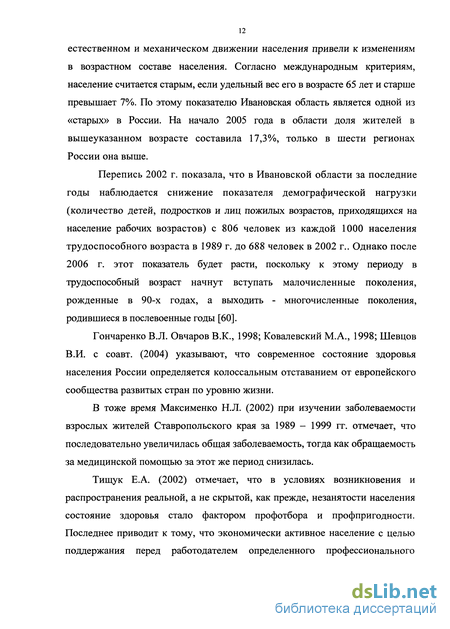 12

естественном и механическом движении населения привели к изменениям в возрастном составе населения. Согласно международным критериям, население считается старым, если удельный вес его в возрасте 65 лет и старше превышает 7%. По этому показателю Ивановская область является одной из «старых» в России. На начало 2005 года в области доля жителей в вышеуказанном возрасте составила 17,3%, только в шести регионах России она выше.

Перепись 2002 г. показала, что в Ивановской области за последние годы наблюдается снижение показателя демографической нагрузки (количество детей, подростков и лиц пожилых возрастов, приходящихся на население рабочих возрастов) с 806 человек из каждой 1000 населения трудоспособного возраста в 1989 г. до 688 человек в 2002 г.. Однако после 2006 г. этот показатель будет расти, поскольку к этому периоду в трудоспособный возраст начнут вступать малочисленные поколения, рожденные в 90-х годах, а выходить - многочисленные поколения, родившиеся в послевоенные годы [60].

Гончаренко В.Л. Овчаров В.К., 1998; Ковалевский М.А., 1998; Шевцов В.И. с соавт. (2004) указывают, что современное состояние здоровья населения России определяется колоссальным отставанием от европейского сообщества развитых стран по уровню жизни.

В тоже время Максименко Н.Л. (2002) при изучении заболеваемости взрослых жителей Ставропольского края за 1989 – 1999 гг. отмечает, что последовательно увеличилась общая заболеваемость, тогда как обращаемость за медицинской помощью за этот же период снизилась.

Тищук Е.А. (2002) отмечает, что в условиях возникновения и распространения реальной, а не скрытой, как прежде, незанятости населения состояние здоровья стало фактором профотбора и профпригодности. Последнее приводит к тому, что экономически активное население с целью поддержания перед работодателем определенного профессионального

dsLib.net
библиотека диссертаций